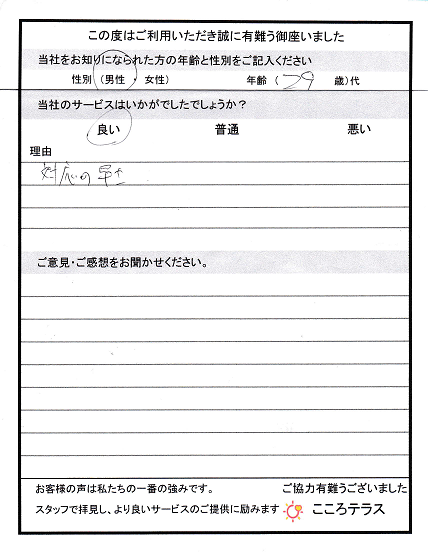 この度はご利用いただき誠に有難う御座いました

当社をお知りになられた方の年齢と性別をご記入ください

性別（男性・女性）　年齢（29 歳）代

当社のサービスはいかがでしたでしょうか？

良い　普通　悪い

理由

対応の早さ

ご意見・ご感想をお聞かせください。

お客様の声は私たちの一番の強みです。　ご協力有難うございました

スタッフで拝見し、より良いサービスのご提供に励みます　こころテラス